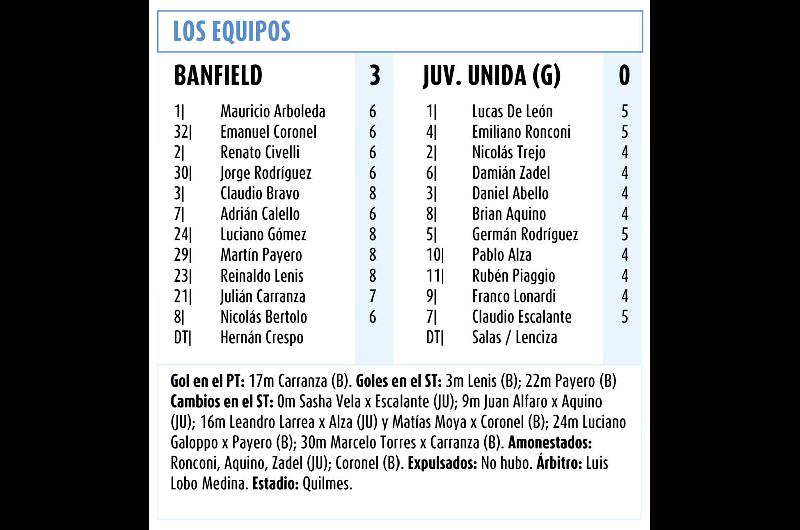 LOS EQUIPOS

| BANFIELD | | 3 |
|---|---|---|
| 1\| | Mauricio Arboleda | 6 |
| 32\| | Emanuel Coronel | 6 |
| 2\| | Renato Civelli | 6 |
| 30\| | Jorge Rodríguez | 6 |
| 3\| | Claudio Bravo | 8 |
| 7\| | Adrián Calello | 6 |
| 24\| | Luciano Gómez | 8 |
| 29\| | Martín Payero | 8 |
| 23\| | Reinaldo Lenis | 8 |
| 21\| | Julián Carranza | 7 |
| 8\| | Nicolás Bertolo | 6 |
| DT\| | Hernán Crespo | |

| JUV. UNIDA (G) | | 0 |
|---|---|---|
| 1\| | Lucas De León | 5 |
| 4\| | Emiliano Ronconi | 5 |
| 2\| | Nicolás Trejo | 4 |
| 6\| | Damián Zadel | 4 |
| 3\| | Daniel Abello | 4 |
| 8\| | Brian Aquino | 4 |
| 5\| | Germán Rodríguez | 5 |
| 10\| | Pablo Alza | 4 |
| 11\| | Rubén Piaggio | 4 |
| 9\| | Franco Lonardi | 4 |
| 7\| | Claudio Escalante | 5 |
| DT\| | Salas / Lenciza | |

Gol en el PT: 17m Carranza (B). Goles en el ST: 3m Lenis (B); 22m Payero (B) Cambios en el ST: 0m Sasha Vela x Escalante (JU); 9m Juan Alfaro x Aquino (JU); 16m Leandro Larrea x Alza (JU) y Matías Moya x Coronel (B); 24m Luciano Galoppo x Payero (B); 30m Marcelo Torres x Carranza (B). Amonestados: Ronconi, Aquino, Zadel (JU); Coronel (B). Expulsados: No hubo. Árbitro: Luis Lobo Medina. Estadio: Quilmes.